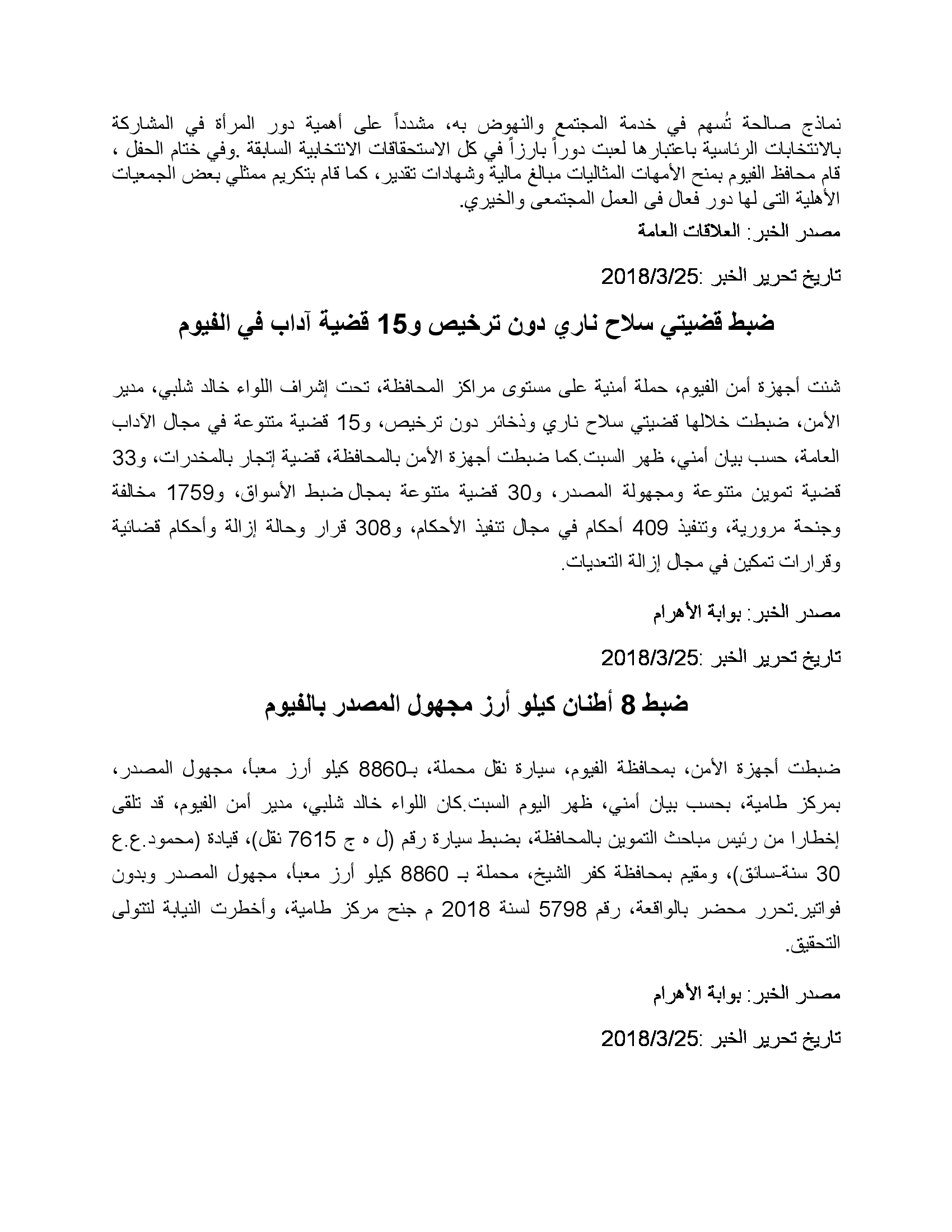 نماذج صالحة تُسهم في خدمة المجتمع والنهوض به، مشدداً على أهمية دور المرأة في المشاركة بالانتخابات الرئاسية باعتبارها لعبت دوراً بارزاً في كل الاستحقاقات الانتخابية السابقة .وفي ختام الحفل ، قام محافظ الفيوم بمنح الأمهات المثاليات مبالغ مالية وشهادات تقدير، كما قام بتكريم ممثلي بعض الجمعيات الأهلية التى لها دور فعال فى العمل المجتمعى والخيري.

مصدر الخبر: العلاقات العامة

تاريخ تحرير الخبر :2018/3/25

ضبط قضيتي سلاح ناري دون ترخيص و15 قضية آداب في الفيوم

شنت أجهزة أمن الفيوم، حملة أمنية على مستوى مراكز المحافظة، تحت إشراف اللواء خالد شلبي، مدير الأمن، ضبطت خلالها قضيتي سلاح ناري وذخائر دون ترخيص، و15 قضية متنوعة في مجال الآداب العامة، حسب بيان أمني، ظهر السبت.كما ضبطت أجهزة الأمن بالمحافظة، قضية إتجار بالمخدرات، و33 قضية تموين متنوعة ومجهولة المصدر، و30 قضية متنوعة بمجال ضبط الأسواق، و1759 مخالفة وجنحة مرورية، وتنفيذ 409 أحكام في مجال تنفيذ الأحكام، و308 قرار وحالة إزالة وأحكام قضائية وقرارات تمكين في مجال إزالة التعديات.

مصدر الخبر: بوابة الأهرام

تاريخ تحرير الخبر :2018/3/25

ضبط 8 أطنان كيلو أرز مجهول المصدر بالفيوم

ضبطت أجهزة الأمن، بمحافظة الفيوم، سيارة نقل محملة، بـ8860 كيلو أرز معبأ، مجهول المصدر، بمركز طامية، بحسب بيان أمني، ظهر اليوم السبت.كان اللواء خالد شلبي، مدير أمن الفيوم، قد تلقى إخطارا من رئيس مباحث التموين بالمحافظة، بضبط سيارة رقم (ل ه ج 7615 نقل)، قيادة (محمود.ع.ع 30 سنة-سائق)، ومقيم بمحافظة كفر الشيخ، محملة بـ 8860 كيلو أرز معبأ، مجهول المصدر وبدون فواتير.تحرر محضر بالواقعة، رقم 5798 لسنة 2018 م جنح مركز طامية، وأخطرت النيابة لتتولى التحقيق.

مصدر الخبر: بوابة الأهرام

تاريخ تحرير الخبر :2018/3/25